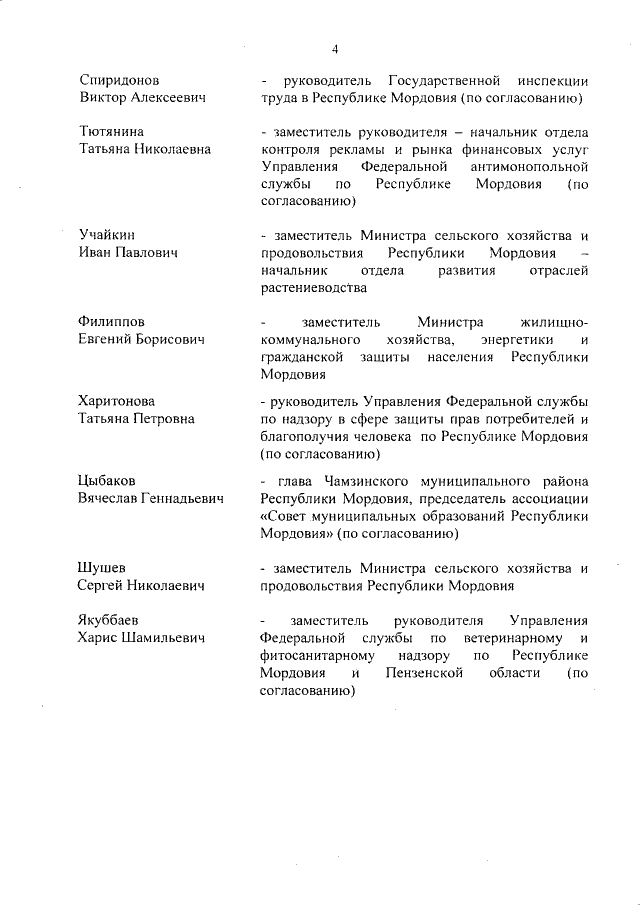 4

Спиридонов
Виктор Алексеевич

- руководитель Государственной инспекции труда в Республике Мордовия (по согласованию)

Тютянина
Татьяна Николаевна

- заместитель руководителя – начальник отдела контроля рекламы и рынка финансовых услуг Управления Федеральной антимонопольной службы по Республике Мордовия (по согласованию)

Учайкин
Иван Павлович

- заместитель Министра сельского хозяйства и продовольствия Республики Мордовия – начальник отдела развития отраслей растениеводства

Филиппов
Евгений Борисович

- заместитель Министра жилищно-коммунального хозяйства, энергетики и гражданской защиты населения Республики Мордовия

Харитонова
Татьяна Петровна

- руководитель Управления Федеральной службы по надзору в сфере защиты прав потребителей и благополучия человека по Республике Мордовия (по согласованию)

Цыбаков
Вячеслав Геннадьевич

- глава Чамзинского муниципального района Республики Мордовия, председатель ассоциации «Совет муниципальных образований Республики Мордовия» (по согласованию)

Шушев
Сергей Николаевич

- заместитель Министра сельского хозяйства и продовольствия Республики Мордовия

Якуббаев
Харис Шамильевич

- заместитель руководителя Управления Федеральной службы по ветеринарному и фитосанитарному надзору по Республике Мордовия и Пензенской области (по согласованию)